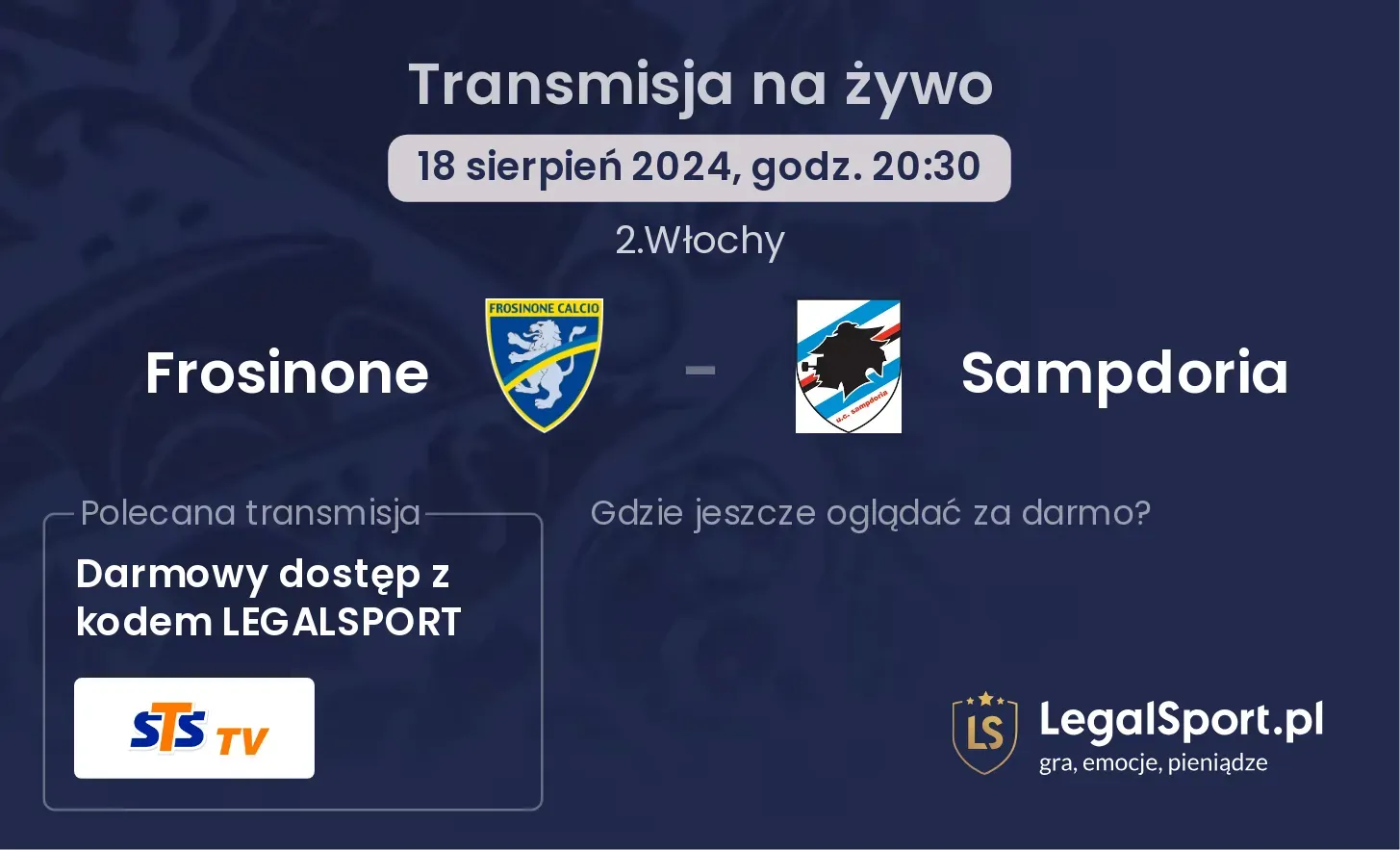 Transmisja na żywo

18 sierpień 2024, godz. 20:30

2.Włochy

Frosinone

FROSINONE CALCIO

-

u.c. sampdoria

Sampdoria

Polecana transmisja

Darmowy dostęp z kodem LEGALSPORT

STS TV

Gdzie jeszcze oglądać za darmo?

LS

LegalSport.pl
gra, emocje, pieniądze